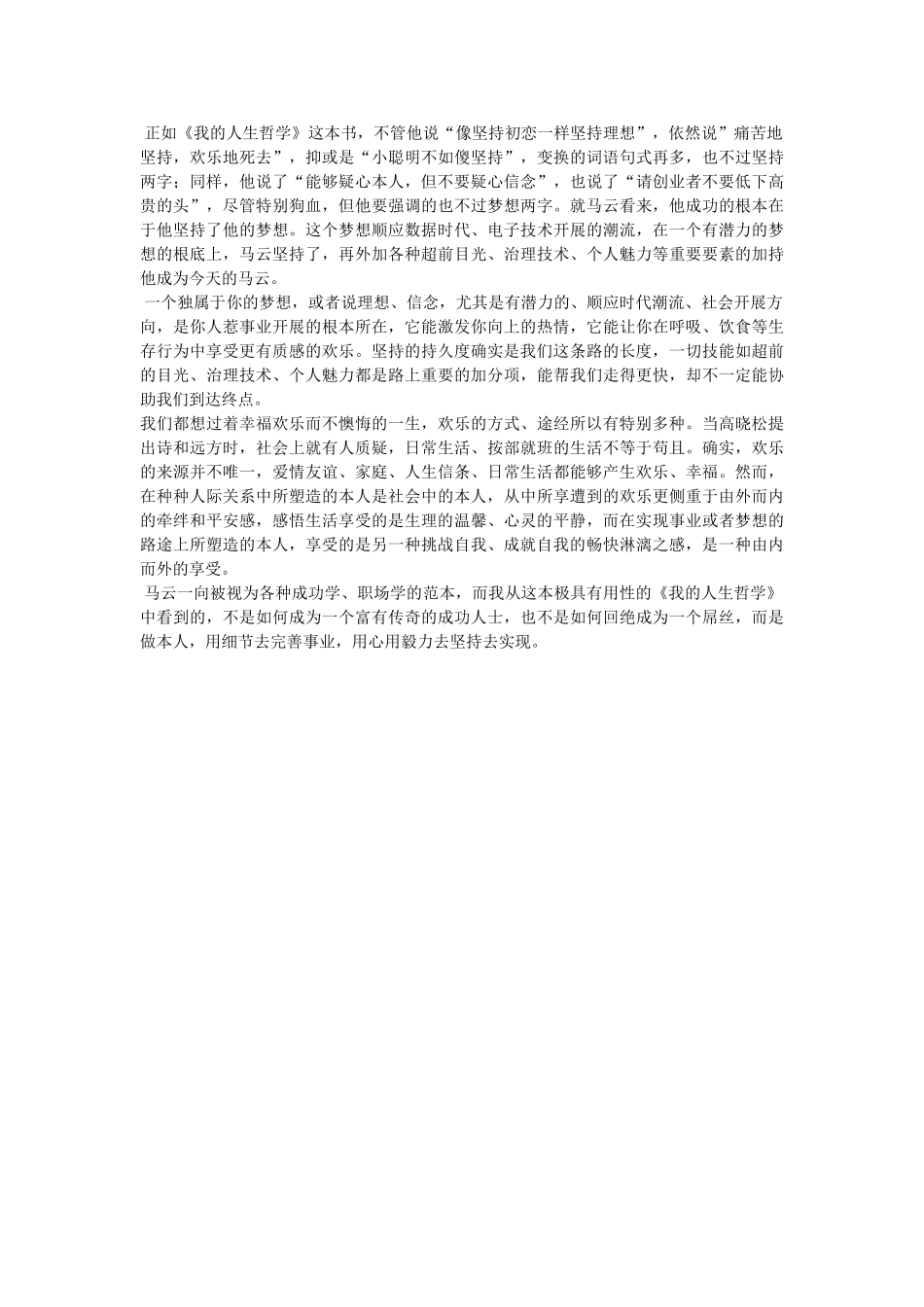 正如《我的人生哲学》这本书，不管他说“像坚持初恋一样坚持理想”，依然说”痛苦地坚持，欢乐地死去”，抑或是“小聪明不如傻坚持”，变换的词语句式再多，也不过坚持两字；同样，他说了“能够疑心本人，但不要疑心信念”，也说了“请创业者不要低下高贵的头”，尽管特别狗血，但他要强调的也不过梦想两字。就马云看来，他成功的根本在于他坚持了他的梦想。这个梦想顺应数据时代、电子技术开展的潮流，在一个有潜力的梦想的根底上，马云坚持了，再外加各种超前目光、治理技术、个人魅力等重要要素的加持他成为今天的马云。

一个独属于你的梦想，或者说理想、信念，尤其是有潜力的、顺应时代潮流、社会开展方向，是你人惹事业开展的根本所在，它能激发你向上的热情，它能让你在呼吸、饮食等生存行为中享受更有质感的欢乐。坚持的持久度确实是我们这条路的长度，一切技能如超前的目光、治理技术、个人魅力都是路上重要的加分项，能帮我们走得更快，却不一定能协助我们到达终点。

我们都想过着幸福欢乐而不懊悔的一生，欢乐的方式、途经所以有特别多种。当高晓松提出诗和远方时，社会上就有人质疑，日常生活、按部就班的生活不等于苟且。确实，欢乐的来源并不唯一，爱情友谊、家庭、人生信条、日常生活都能够产生欢乐、幸福。然而，在种种人际关系中所塑造的本人是社会中的本人，从中所享遭到的欢乐更侧重于由外而内的牵绊和平安感，感悟生活享受的是生理的温馨、心灵的平静，而在实现事业或者梦想的路途上所塑造的本人，享受的是另一种挑战自我、成就自我的畅快淋漓之感，是一种由内而外的享受。

马云一向被视为各种成功学、职场学的范本，而我从这本极具有用性的《我的人生哲学》中看到的，不是如何成为一个富有传奇的成功人士，也不是如何回绝成为一个屌丝，而是做本人，用细节去完善事业，用心用毅力去坚持去实现。